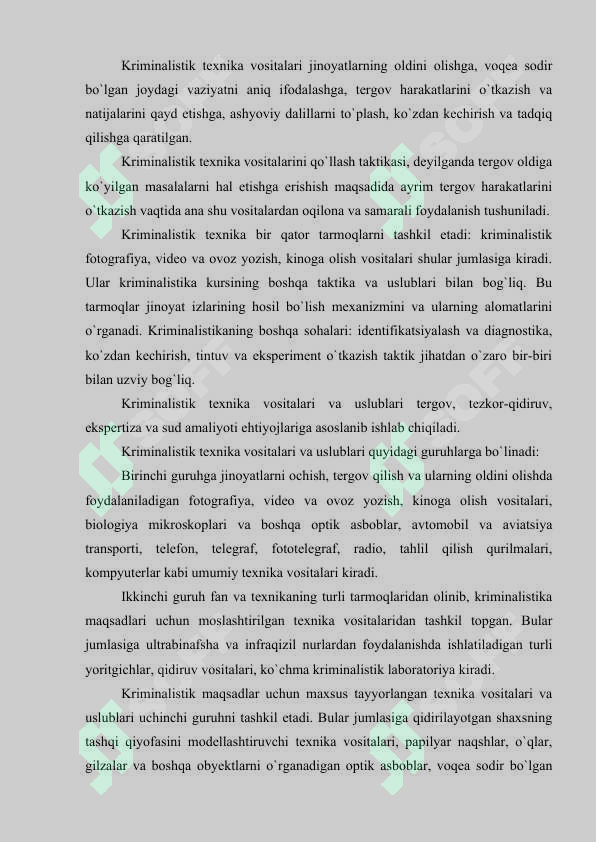 Kriminalistik texnika vositalari jinoyatlarning oldini olishga, voqea sodir bo`lgan joydagi vaziyatni aniq ifodalashga, tergov harakatlarini o`tkazish va natijalarini qayd etishga, ashyoviy dalillarni to`plash, ko`zdan kechirish va tadqiq qilishga qaratilgan.

Kriminalistik texnika vositalarini qo`llash taktikasi, deyilganda tergov oldiga ko`yilgan masalalarni hal etishga erishish maqsadida ayrim tergov harakatlarini o`tkazish vaqtida ana shu vositalardan oqilona va samarali foydalanish tushuniladi.

Kriminalistik texnika bir qator tarmoqlarni tashkil etadi: kriminalistik fotografiya, video va ovoz yozish, kinoga olish vositalari shular jumlasiga kiradi. Ular kriminalistika kursining boshqa taktika va uslublari bilan bog`liq. Bu tarmoqlar jinoyat izlarining hosil bo`lish mexanizmini va ularning alomatlarini o`rganadi. Kriminalistikaning boshqa sohalari: identifikatsiyalash va diagnostika, ko`zdan kechirish, tintuv va eksperiment o`tkazish taktik jihatdan o`zaro bir-biri bilan uzviy bog`liq.

Kriminalistik texnika vositalari va uslublari tergov, tezkor-qidiruv, ekspertiza va sud amaliyoti ehtiyojlariga asoslanib ishlab chiqiladi.

Kriminalistik texnika vositalari va uslublari quyidagi guruhlarga bo`linadi:

Birinchi guruhga jinoyatlarni ochish, tergov qilish va ularning oldini olishda foydalaniladigan fotografiya, video va ovoz yozish, kinoga olish vositalari, biologiya mikroskoplari va boshqa optik asboblar, avtomobil va aviatsiya transporti, telefon, telegraf, fototelegraf, radio, tahlil qilish qurilmalari, kompyuterlar kabi umumiy texnika vositalari kiradi.

Ikkinchi guruh fan va texnikaning turli tarmoqlaridan olinib, kriminalistika maqsadlari uchun moslashtirilgan texnika vositalaridan tashkil topgan. Bular jumlasiga ultrabinafsha va infraqizil nurlardan foydalanishda ishlatiladigan turli yoritgichlar, qidiruv vositalari, ko`chma kriminalistik laboratoriya kiradi.

Kriminalistik maqsadlar uchun maxsus tayyorlangan texnika vositalari va uslublari uchinchi guruhni tashkil etadi. Bular jumlasiga qidirilayotgan shaxsning tashqi qiyofasini modellashtiruvchi texnika vositalari, papilyar naqshlar, o`qlar, gilzalar va boshqa obyektlarni o`rganadigan optik asboblar, voqea sodir bo`lgan